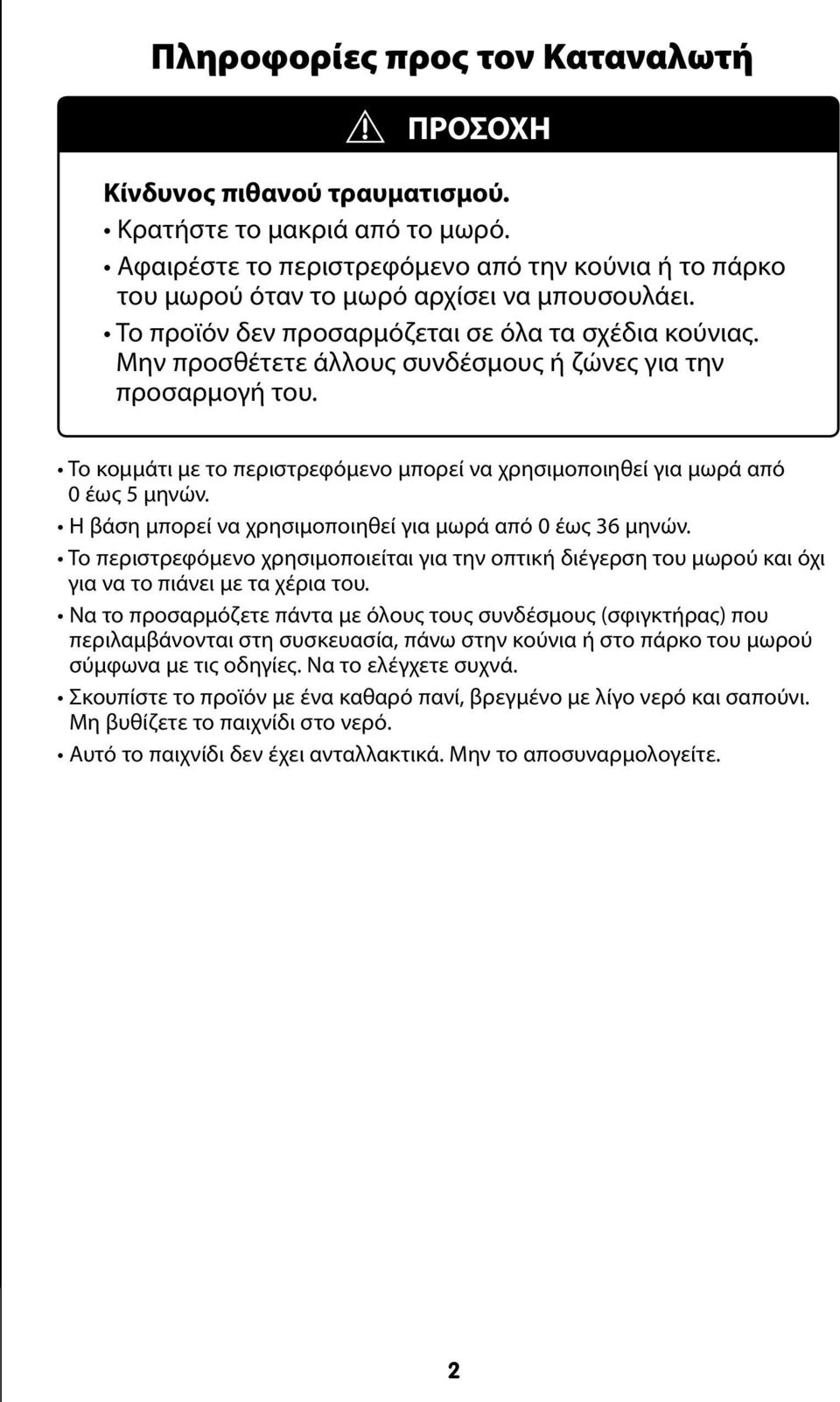 Πληροφορίες προς τον Καταναλωτή

ΠΡΟΣΟΧΗ

Κίνδυνος πιθανού τραυματισμού.

• Κρατήστε το μακριά από το μωρό.

• Αφαιρέστε το περιστρεφόμενο από την κούνια ή το πάρκο του μωρού όταν το μωρό αρχίσει να μπουσουλάει.

• Το προϊόν δεν προσαρμόζεται σε όλα τα σχέδια κούνιας. Μην προσθέτετε άλλους συνδέσμους ή ζώνες για την προσαρμογή του.

• Το κομμάτι με το περιστρεφόμενο μπορεί να χρησιμοποιηθεί για μωρά από 0 έως 5 μηνών.

• Η βάση μπορεί να χρησιμοποιηθεί για μωρά από 0 έως 36 μηνών.

• Το περιστρεφόμενο χρησιμοποιείται για την οπτική διέγερση του μωρού και όχι για να το πιάνει με τα χέρια του.

• Να το προσαρμόζετε πάντα με όλους τους συνδέσμους (σφιγκτήρας) που περιλαμβάνονται στη συσκευασία, πάνω στην κούνια ή στο πάρκο του μωρού σύμφωνα με τις οδηγίες. Να το ελέγχετε συχνά.

• Σκουπίστε το προϊόν με ένα καθαρό πανί, βρεγμένο με λίγο νερό και σαπούνι. Μη βυθίζετε το παιχνίδι στο νερό.

• Αυτό το παιχνίδι δεν έχει ανταλλακτικά. Μην το αποσυναρμολογείτε.

2